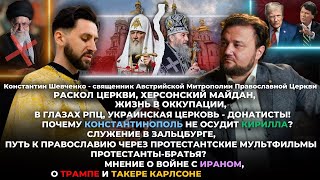 Константин Шевченко - священник Австрийской Митрополии Православной Церкви
РАСКОЛ ЦЕРКВИ, ХЕРСОНСКИЙ МАЙДАН,
ЖИЗНЬ В ОККУПАЦИИ,
В ГЛАЗАХ РПЦ, УКРАИНСКАЯ ЦЕРКОВЬ - ДОНАТИСТЫ!
ПОЧЕМУ КОНСТАНТИНОПОЛЬ НЕ ОСУДИТ КИРИЛЛА?
СЛУЖЕНИЕ В ЗАЛЬЦБУРГЕ,
ПУТЬ К ПРАВОСЛАВИЮ ЧЕРЕЗ ПРОТЕСТАНТСКИЕ МУЛЬТФИЛЬМЫ
ПРОТЕСТАНТЫ-БРАТЬЯ?
МНЕНИЕ О ВОЙНЕ С ИРАНОМ,
О ТРАМПЕ И ТАКЕРЕ КАРЛСОНЕ